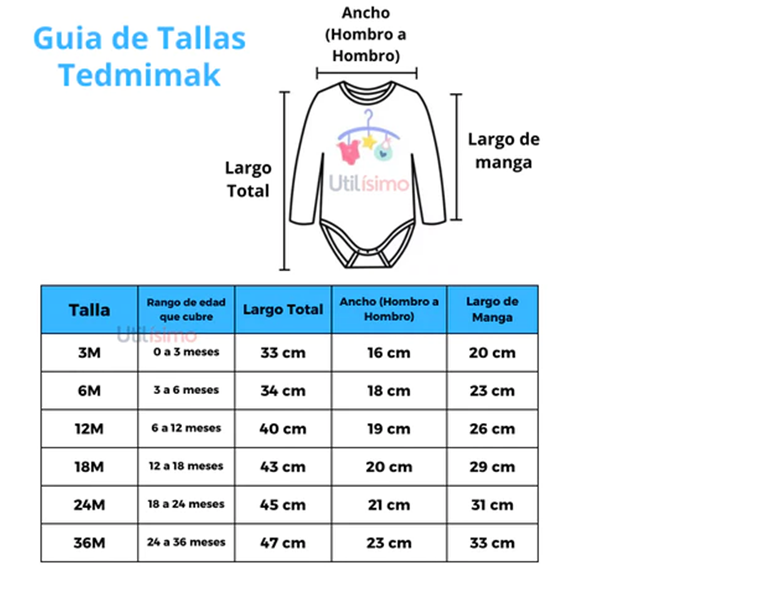 Guia de Tallas Tedmimak

Ancho (Hombro a Hombro)

Largo Total

Utilísimo

Largo de manga

| Talla | Rango de edad que cubre | Largo Total | Ancho (Hombro a Hombro) | Largo de Manga |
|---|---|---|---|---|
| 3M | 0 a 3 meses | 33 cm | 16 cm | 20 cm |
| 6M | 3 a 6 meses | 34 cm | 18 cm | 23 cm |
| 12M | 6 a 12 meses | 40 cm | 19 cm | 26 cm |
| 18M | 12 a 18 meses | 43 cm | 20 cm | 29 cm |
| 24M | 18 a 24 meses | 45 cm | 21 cm | 31 cm |
| 36M | 24 a 36 meses | 47 cm | 23 cm | 33 cm |

Utilísimo